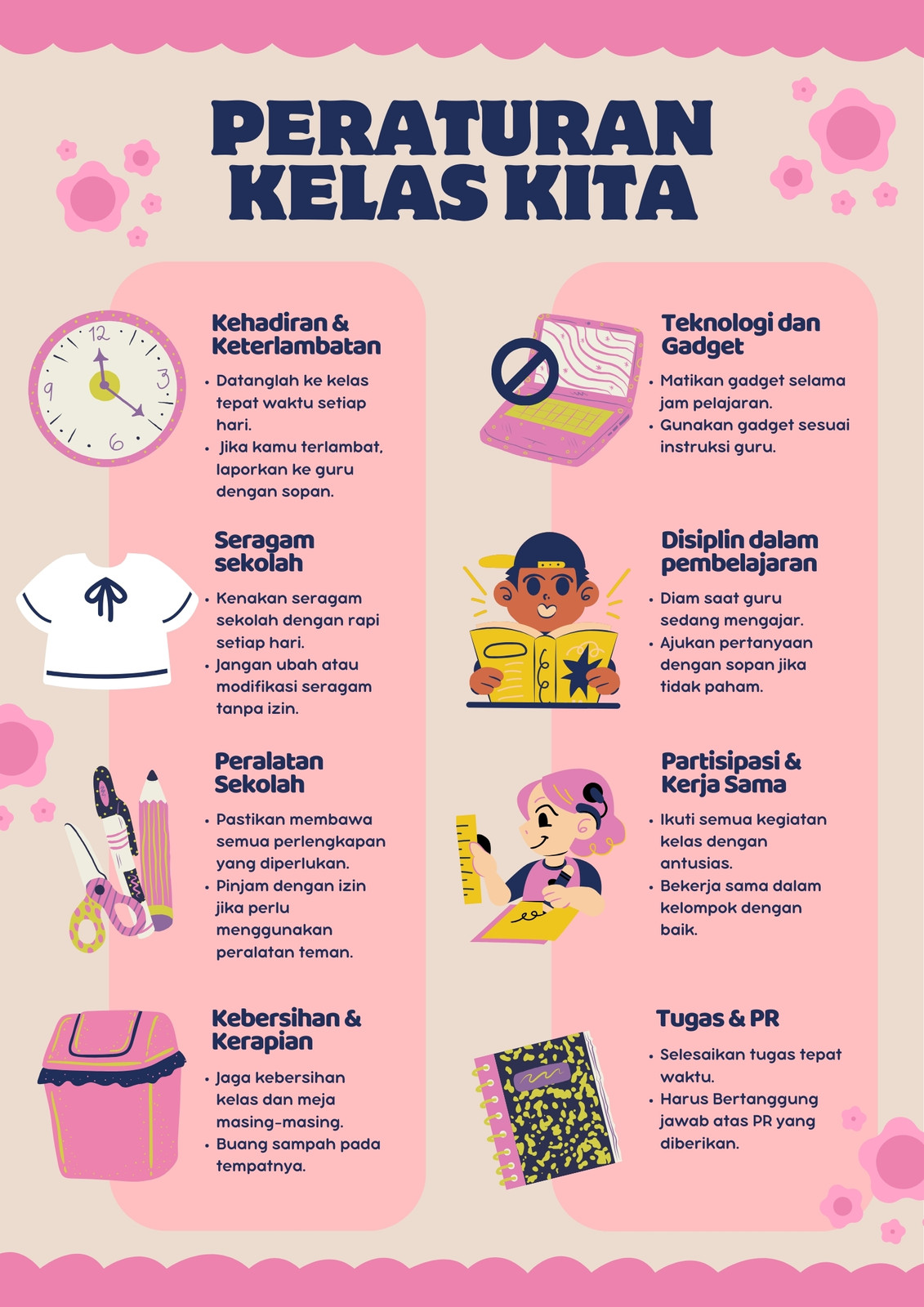 PERATURAN KELAS KITA

12
3
6
9

Kehadiran & Keterlambatan

• Datanglah ke kelas tepat waktu setiap hari.
• Jika kamu terlambat, laporkan ke guru dengan sopan.

Seragam sekolah

• Kenakan seragam sekolah dengan rapi setiap hari.
• Jangan ubah atau modifikasi seragam tanpa izin.

Peralatan Sekolah

• Pastikan membawa semua perlengkapan yang diperlukan.
• Pinjam dengan izin jika perlu menggunakan peralatan teman.

Kebersihan & Kerapian

• Jaga kebersihan kelas dan meja masing-masing.
• Buang sampah pada tempatnya.

Teknologi dan Gadget

• Matikan gadget selama jam pelajaran.
• Gunakan gadget sesuai instruksi guru.

Disiplin dalam pembelajaran

• Diam saat guru sedang mengajar.
• Ajukan pertanyaan dengan sopan jika tidak paham.

Partisipasi & Kerja Sama

• Ikuti semua kegiatan kelas dengan antusias.
• Bekerja sama dalam kelompok dengan baik.

Tugas & PR

• Selesaikan tugas tepat waktu.
• Harus Bertanggung jawab atas PR yang diberikan.